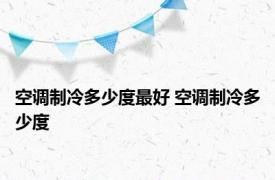 空调制冷多少度最好 空调制冷多少度